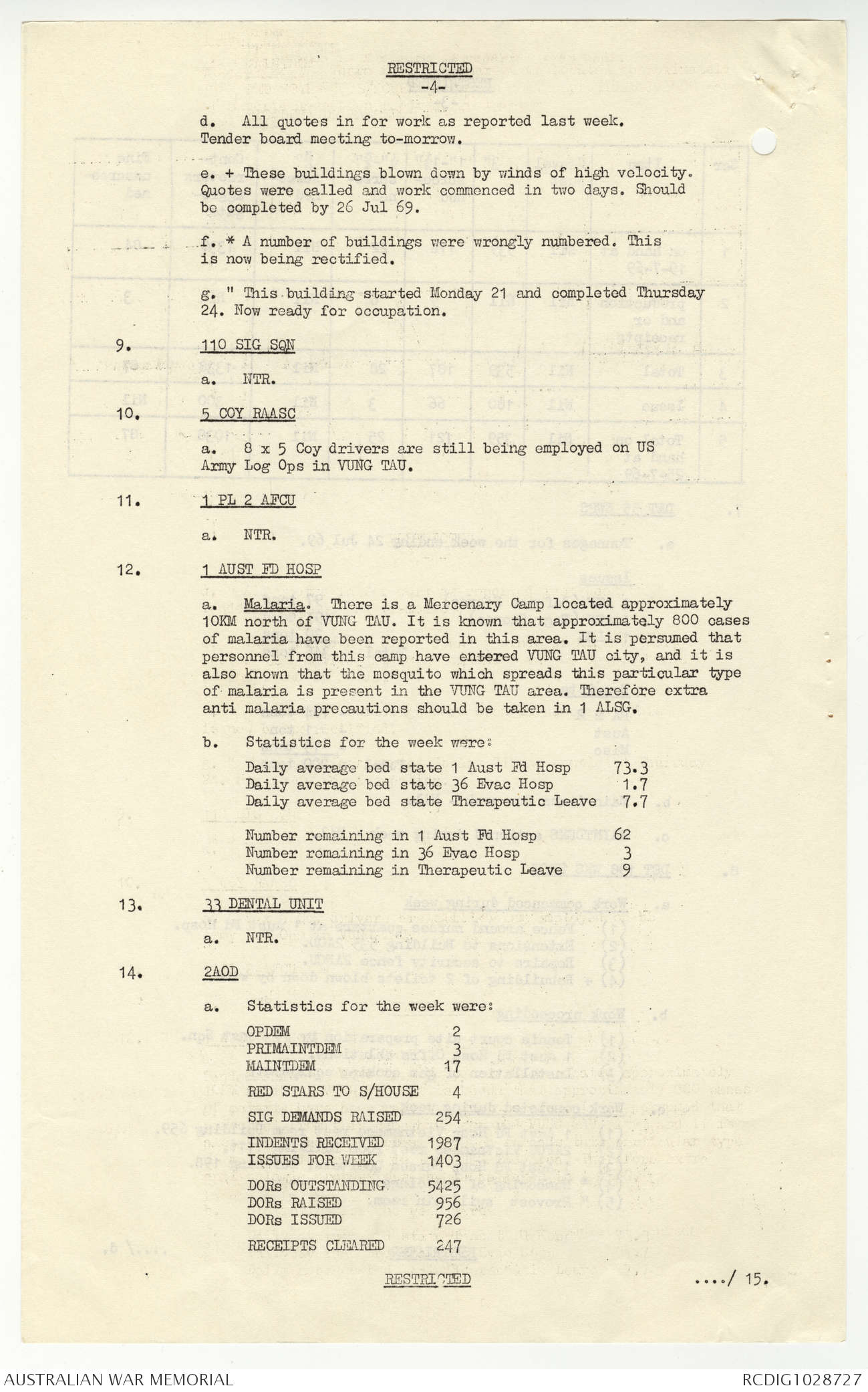 RESTRICTED
-4-

d. All quotes in for work as reported last week. Tender board meeting to-morrow.

e. + These buildings blown down by winds of high velocity. Quotes were called and work commenced in two days. Should be completed by 26 Jul 69.

f. * A number of buildings were wrongly numbered. This is now being rectified.

g. " This building started Monday 21 and completed Thursday 24. Now ready for occupation.

9. 110 SIG SQN

a. NTR.

10. 5 COY RAASC

a. 8 x 5 Coy drivers are still being employed on US Army Log Ops in VUNG TAU.

11. 1 PL 2 AFCU

a. NTR.

12. 1 AUST FD HOSP

a. Malaria. There is a Mercenary Camp located approximately 10KM north of VUNG TAU. It is known that approximately 800 cases of malaria have been reported in this area. It is persumed that personnel from this camp have entered VUNG TAU city, and it is also known that the mosquito which spreads this particular type of malaria is present in the VUNG TAU area. Therefore extra anti malaria precautions should be taken in 1 ALSG.

b. Statistics for the week were:

Daily average bed state 1 Aust Fd Hosp 73.3
Daily average bed state 36 Evac Hosp 1.7
Daily average bed state Therapeutic Leave 7.7

Number remaining in 1 Aust Fd Hosp 62
Number remaining in 36 Evac Hosp 3
Number remaining in Therapeutic Leave 9

13. 33 DENTAL UNIT

a. NTR.

14. 2AOD

a. Statistics for the week were:

OPDEM 2
PRIMAINTDEM 3
MAINTDEM 17
RED STARS TO S/HOUSE 4
SIG DEMANDS RAISED 254
INDENTS RECEIVED 1987
ISSUES FOR WEEK 1403
DORs OUTSTANDING 5425
DORs RAISED 956
DORs ISSUED 726
RECEIPTS CLEARED 247

RESTRICTED ..../ 15.

AUSTRALIAN WAR MEMORIAL RCDIG1028727